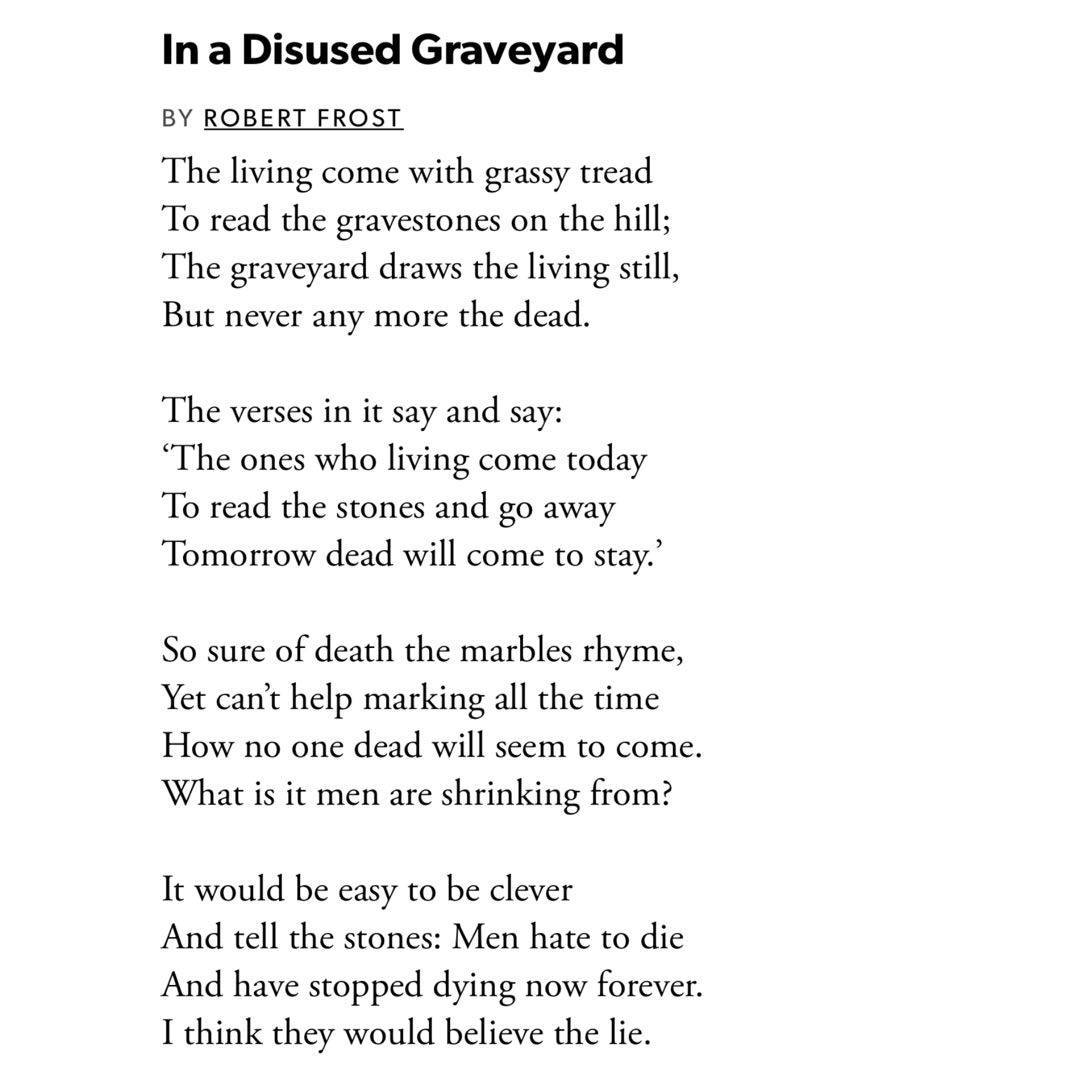 In a Disused Graveyard

BY ROBERT FROST

The living come with grassy tread
To read the gravestones on the hill;
The graveyard draws the living still,
But never any more the dead.

The verses in it say and say:
‘The ones who living come today
To read the stones and go away
Tomorrow dead will come to stay.’

So sure of death the marbles rhyme,
Yet can’t help marking all the time
How no one dead will seem to come.
What is it men are shrinking from?

It would be easy to be clever
And tell the stones: Men hate to die
And have stopped dying now forever.
I think they would believe the lie.